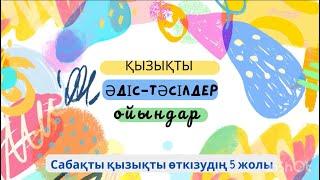 ҚЫЗЫҚТЫ

ӘДІС-ТӘСІЛДЕР

ойындар

Сабақты қызықты өткізудің 5 жолы